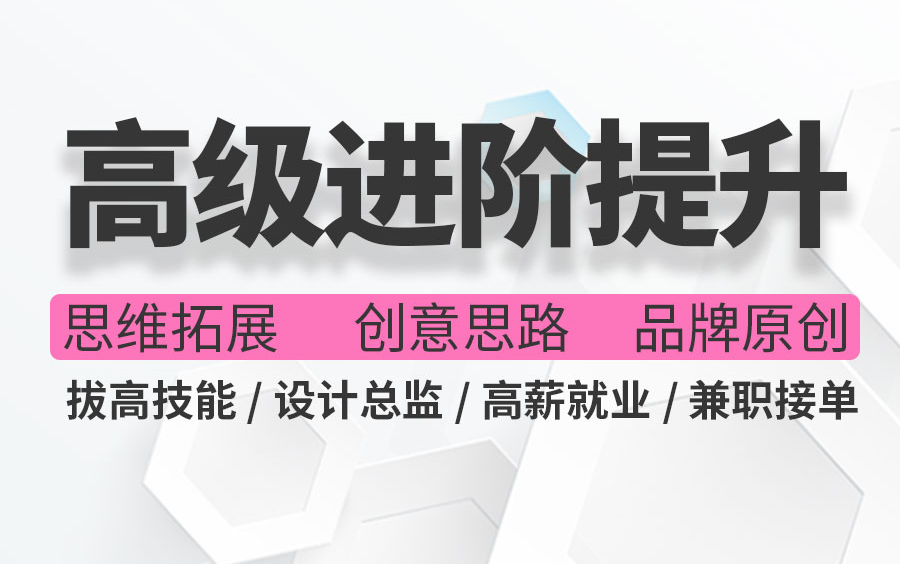 高级进阶提升

思维拓展　创意思路　品牌原创

拔高技能 / 设计总监 / 高薪就业 / 兼职接单